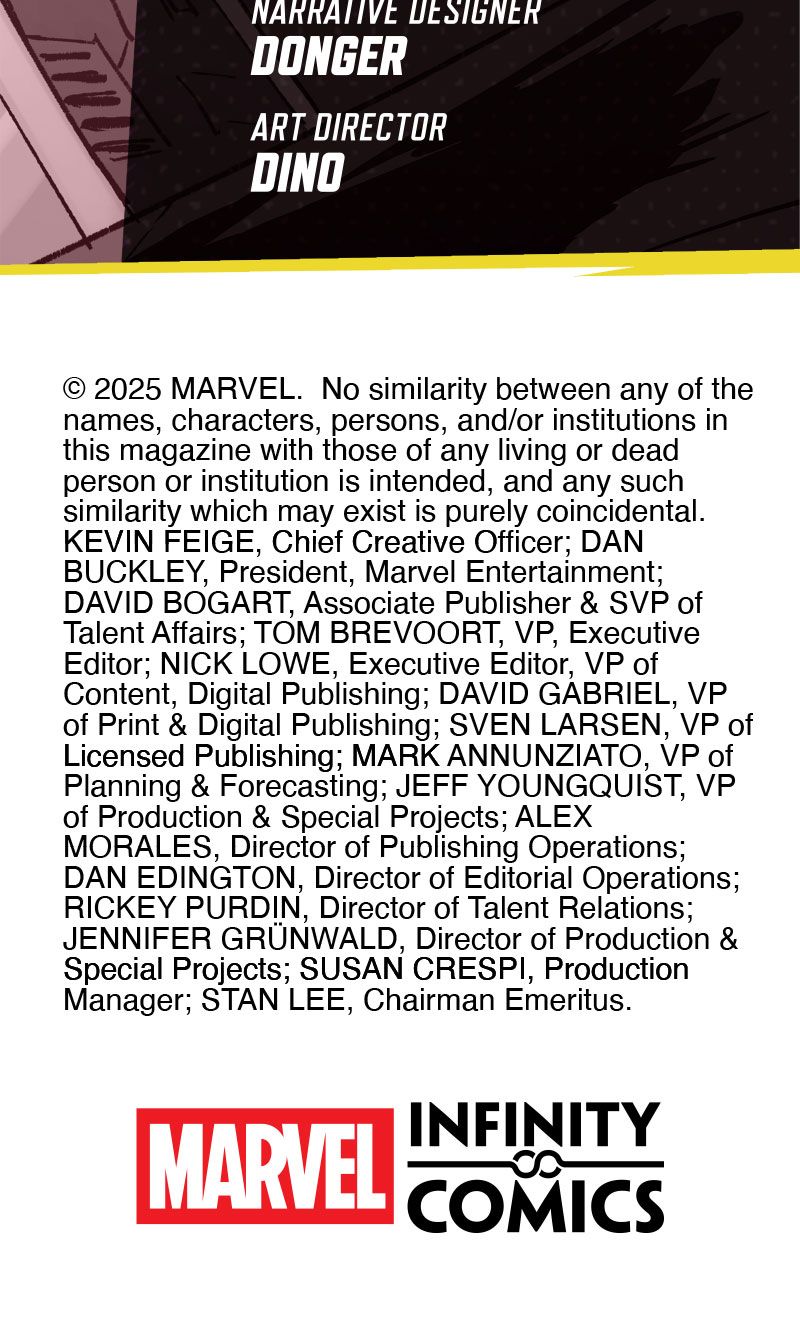 NARRATIVE DESIGNER
DONGER

ART DIRECTOR
DINO

© 2025 MARVEL. No similarity between any of the names, characters, persons, and/or institutions in this magazine with those of any living or dead person or institution is intended, and any such similarity which may exist is purely coincidental. KEVIN FEIGE, Chief Creative Officer; DAN BUCKLEY, President, Marvel Entertainment; DAVID BOGART, Associate Publisher & SVP of Talent Affairs; TOM BREVOORT, VP, Executive Editor; NICK LOWE, Executive Editor, VP of Content, Digital Publishing; DAVID GABRIEL, VP of Print & Digital Publishing; SVEN LARSEN, VP of Licensed Publishing; MARK ANNUNZIATO, VP of Planning & Forecasting; JEFF YOUNGQUIST, VP of Production & Special Projects; ALEX MORALES, Director of Publishing Operations; DAN EDINGTON, Director of Editorial Operations; RICKEY PURDIN, Director of Talent Relations; JENNIFER GRÜNWALD, Director of Production & Special Projects; SUSAN CRESPI, Production Manager; STAN LEE, Chairman Emeritus.

MARVEL INFINITY COMICS